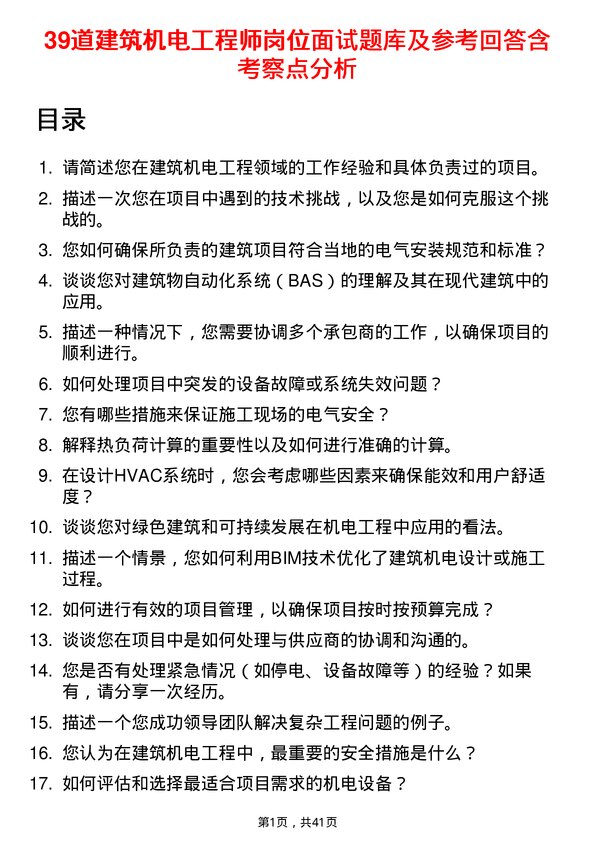 39道建筑机电工程师岗位面试题库及参考回答含考察点分析

目录

1. 请简述您在建筑机电工程领域的工作经验和具体负责过的项目。
2. 描述一次您在项目中遇到的技术挑战，以及您是如何克服这个挑战的。
3. 您如何确保所负责的建筑项目符合当地的电气安装规范和标准？
4. 谈谈您对建筑物自动化系统（BAS）的理解及其在现代建筑中的应用。
5. 描述一种情况下，您需要协调多个承包商的工作，以确保项目的顺利进行。
6. 如何处理项目中突发的设备故障或系统失效问题？
7. 您有哪些措施来保证施工现场的电气安全？
8. 解释热负荷计算的重要性以及如何进行准确的计算。
9. 在设计HVAC系统时，您会考虑哪些因素来确保能效和用户舒适度？
10. 谈谈您对绿色建筑和可持续发展在机电工程中应用的看法。
11. 描述一个情景，您如何利用BIM技术优化了建筑机电设计或施工过程。
12. 如何进行有效的项目管理，以确保项目按时按预算完成？
13. 谈谈您在项目中是如何处理与供应商的协调和沟通的。
14. 您是否有处理紧急情况（如停电、设备故障等）的经验？如果有，请分享一次经历。
15. 描述一个您成功领导团队解决复杂工程问题的例子。
16. 您认为在建筑机电工程中，最重要的安全措施是什么？
17. 如何评估和选择最适合项目需求的机电设备？

第1页，共41页